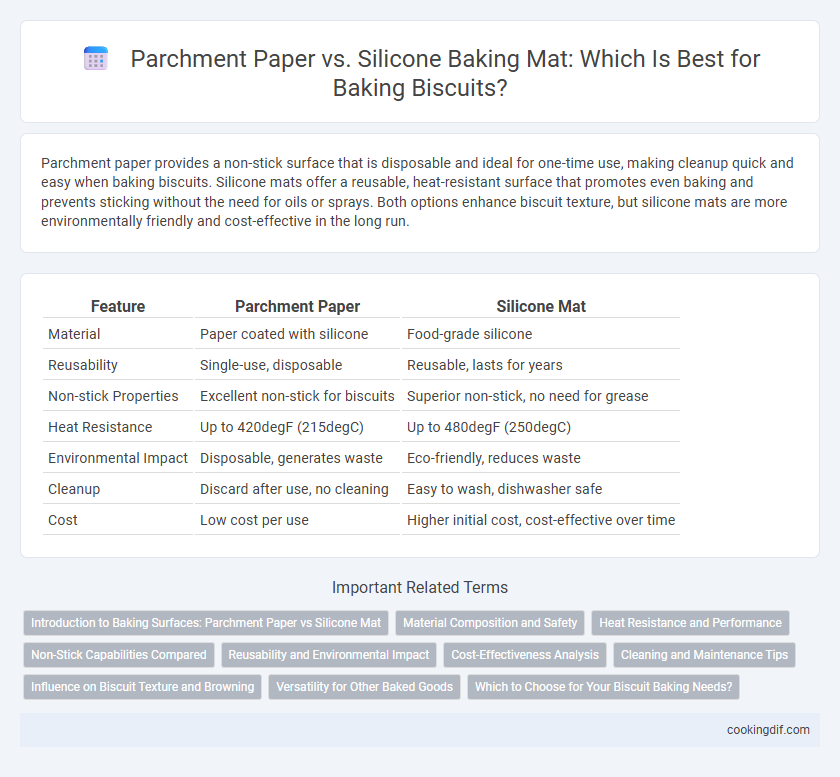 Parchment Paper vs. Silicone Baking Mat: Which Is Best for Baking Biscuits?

Parchment paper provides a non-stick surface that is disposable and ideal for one-time use, making cleanup quick and easy when baking biscuits. Silicone mats offer a reusable, heat-resistant surface that promotes even baking and prevents sticking without the need for oils or sprays. Both options enhance biscuit texture, but silicone mats are more environmentally friendly and cost-effective in the long run.

| Feature | Parchment Paper | Silicone Mat |
|---|---|---|
| Material | Paper coated with silicone | Food-grade silicone |
| Reusability | Single-use, disposable | Reusable, lasts for years |
| Non-stick Properties | Excellent non-stick for biscuits | Superior non-stick, no need for grease |
| Heat Resistance | Up to 420degF (215degC) | Up to 480degF (250degC) |
| Environmental Impact | Disposable, generates waste | Eco-friendly, reduces waste |
| Cleanup | Discard after use, no cleaning | Easy to wash, dishwasher safe |
| Cost | Low cost per use | Higher initial cost, cost-effective over time |

Important Related Terms

Introduction to Baking Surfaces: Parchment Paper vs Silicone Mat
Material Composition and Safety
Heat Resistance and Performance
Non-Stick Capabilities Compared
Reusability and Environmental Impact
Cost-Effectiveness Analysis
Cleaning and Maintenance Tips
Influence on Biscuit Texture and Browning
Versatility for Other Baked Goods
Which to Choose for Your Biscuit Baking Needs?

cookingdif.com